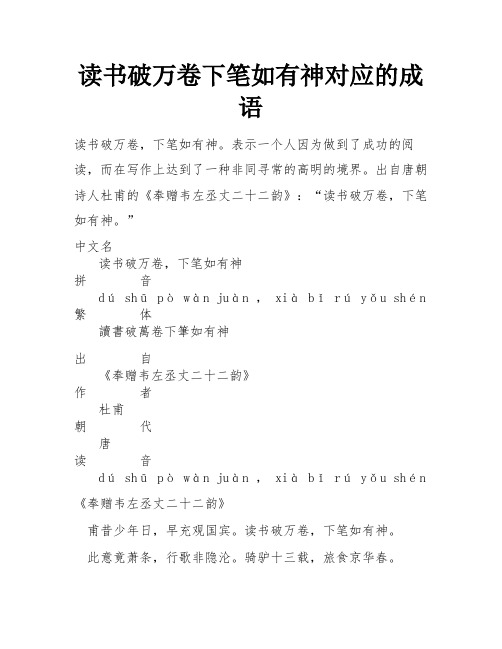 读书破万卷下笔如有神对应的成语

读书破万卷，下笔如有神。表示一个人因为做到了成功的阅读，而在写作上达到了一种非同寻常的高明的境界。出自唐朝诗人杜甫的《奉赠韦左丞丈二十二韵》：“读书破万卷，下笔如有神。”

中文名
读书破万卷，下笔如有神
拼　　音
dú shū pò wàn juàn ， xià bǐ rú yǒu shén
繁　　体
讀書破萬卷下筆如有神

出　　自
《奉赠韦左丞丈二十二韵》
作　　者
杜甫
朝　　代
唐
读　　音
dú shū pò wàn juàn ， xià bǐ rú yǒu shén

《奉赠韦左丞丈二十二韵》

甫昔少年日，早充观国宾。读书破万卷，下笔如有神。

此意竟萧条，行歌非隐沦。骑驴十三载，旅食京华春。